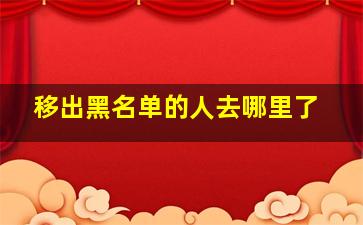 移出黑名单的人去哪里了